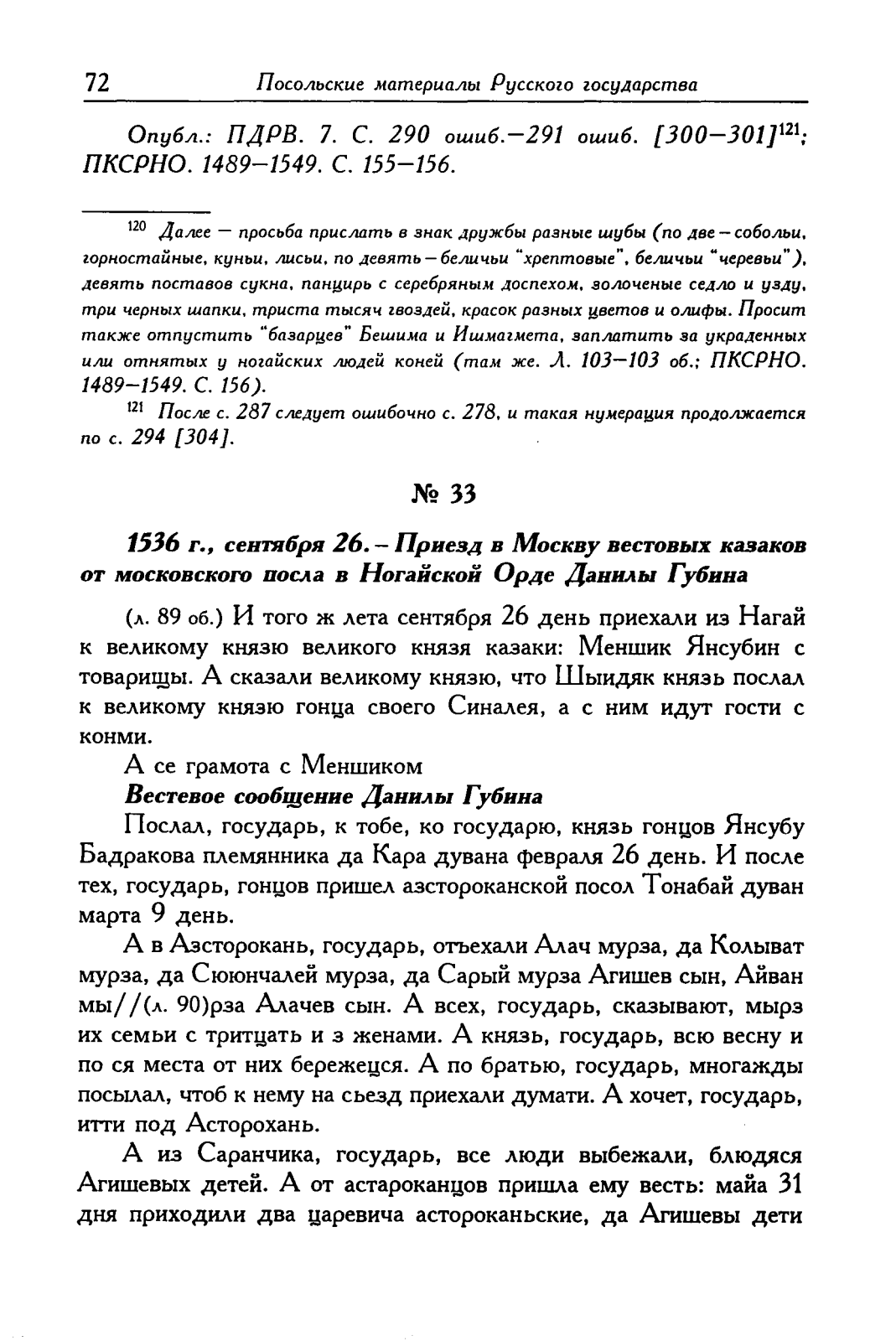 72 Посольские материалы Русского государства

Опубл.: ПДРВ. 7. С. 290 ошиб.—291 ошиб. [300—301]$^{121}$; ПКСРНО. 1489—1549. С. 155—156.

$^{120}$ Далее — просьба прислать в знак дружбы разные шубы (по две — собольи, горностайные, куньи, лисьи, по девять — беличьи "хрептовые", беличьи "черевьи"), девять поставов сукна, панцирь с серебряным доспехом, золоченые седло и узду, три черных шапки, триста тысяч гвоздей, красок разных цветов и олифы. Просит также отпустить "базарцев" Бешима и Ишмагмета, заплатить за украденных или отнятых у ногайских людей коней (там же. Л. 103—103 об.; ПКСРНО. 1489—1549. С. 156).

$^{121}$ После с. 287 следует ошибочно с. 278, и такая нумерация продолжается по с. 294 [304].

№ 33

1536 г., сентября 26. – Приезд в Москву вестовых казаков от московского посла в Ногайской Орде Данилы Губина

(л. 89 об.) И того ж лета сентября 26 день приехали из Нагай к великому князю великого князя казаки: Меншик Янсубин с товарищы. А сказали великому князю, что Шыидяк князь послал к великому князю гонца своего Синалея, а с ним идут гости с конми.

А се грамота с Меншиком

Вестевое сообщение Данилы Губина

Послал, государь, к тобе, ко государю, князь гонцов Янсубу Бадракова племянника да Кара дувана февраля 26 день. И после тех, государь, гонцов пришел азстороканской посол Тонабай дуван марта 9 день.

А в Азсторокань, государь, отъехали Алач мурза, да Колыват мурза, да Сююнчалей мурза, да Сарый мурза Агишев сын, Айван мы//(л. 90)рза Алачев сын. А всех, государь, сказывают, мырз их семьи с тритцать и з женами. А князь, государь, всю весну и по ся места от них бережецся. А по братью, государь, многажды посылал, чтоб к нему на сьезд приехали думати. А хочет, государь, итти под Асторохань.

А из Саранчика, государь, все люди выбежали, блюдяся Агишевых детей. А от астароканцов пришла ему весть: майа 31 дня приходили два царевича астороканьские, да Агишевы дети